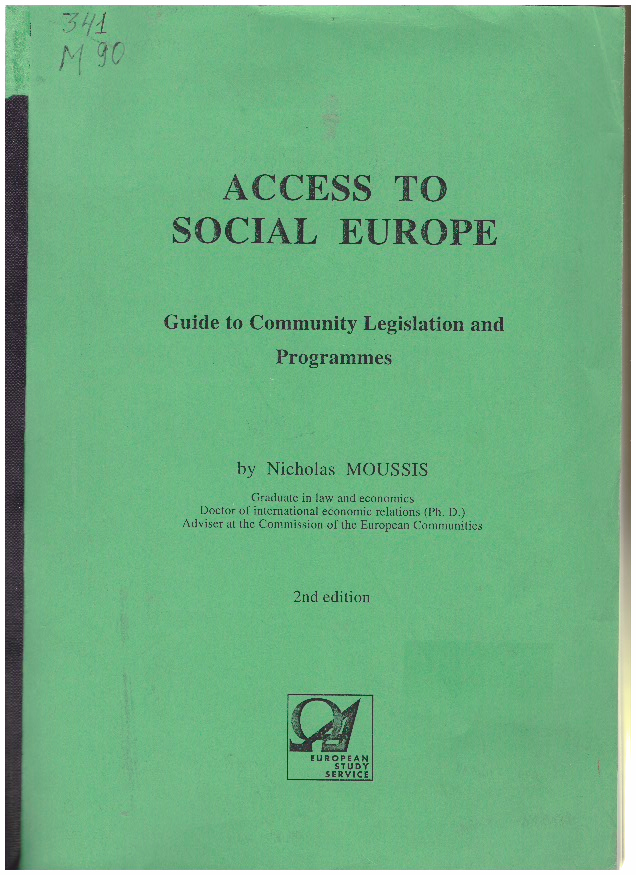 341
M 90

ACCESS TO SOCIAL EUROPE

Guide to Community Legislation and Programmes

by Nicholas MOUSSIS

Graduate in law and economics
Doctor of international economic relations (Ph. D.)
Adviser at the Commission of the European Communities

2nd edition

EUROPEAN STUDY SERVICE